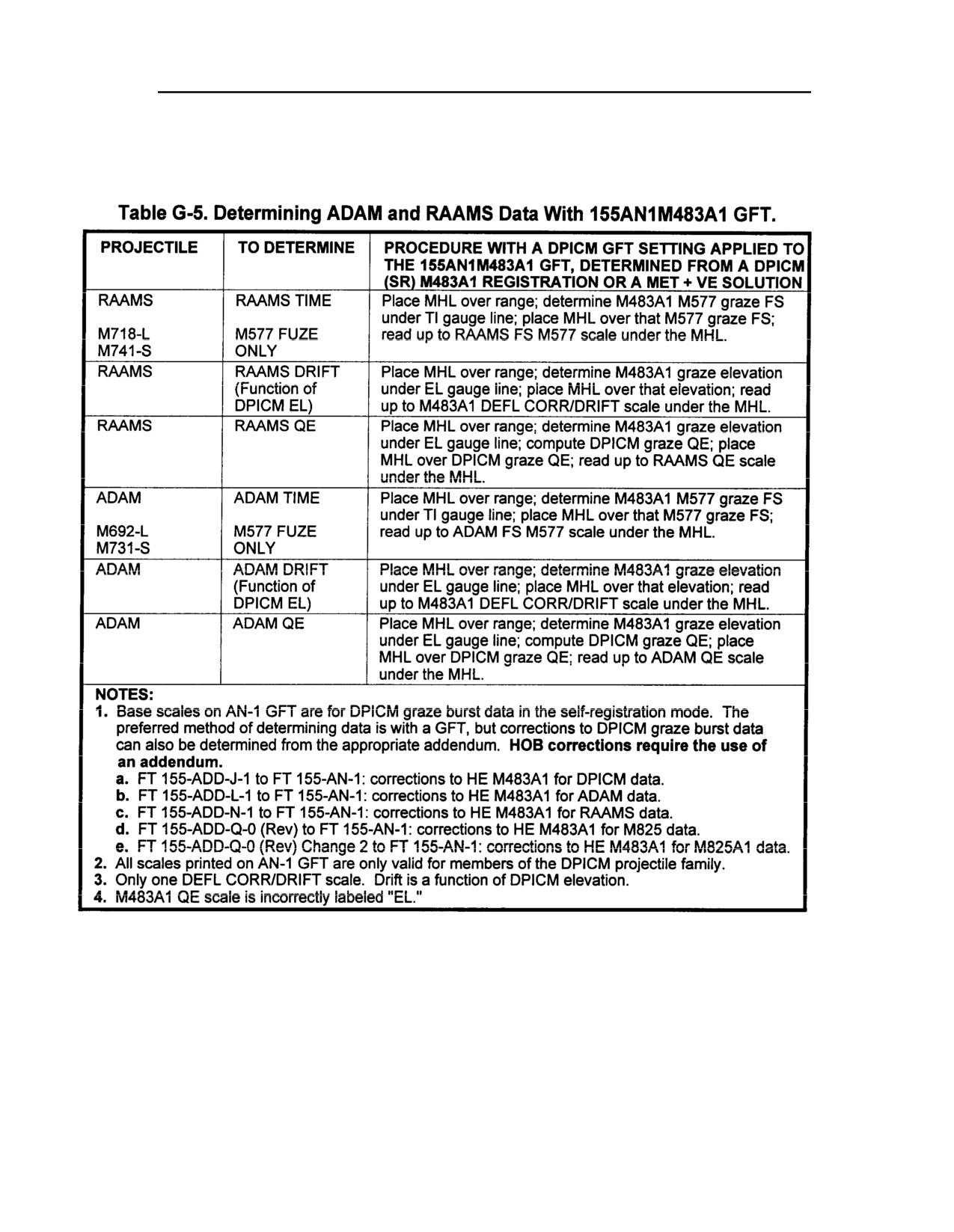 Table G-5. Determining ADAM and RAAMS Data With 155AN1M483A1 GFT.

| PROJECTILE | TO DETERMINE | PROCEDURE WITH A DPICM GFT SETTING APPLIED TO THE 155AN1M483A1 GFT, DETERMINED FROM A DPICM (SR) M483A1 REGISTRATION OR A MET + VE SOLUTION |
|---|---|---|
| RAAMS M718-L M741-S | RAAMS TIME M577 FUZE ONLY | Place MHL over range; determine M483A1 M577 graze FS under TI gauge line; place MHL over that M577 graze FS; read up to RAAMS FS M577 scale under the MHL. |
| RAAMS | RAAMS DRIFT (Function of DPICM EL) | Place MHL over range; determine M483A1 graze elevation under EL gauge line; place MHL over that elevation; read up to M483A1 DEFL CORR/DRIFT scale under the MHL. |
| RAAMS | RAAMS QE | Place MHL over range; determine M483A1 graze elevation under EL gauge line; compute DPICM graze QE; place MHL over DPICM graze QE; read up to RAAMS QE scale under the MHL. |
| ADAM M692-L M731-S | ADAM TIME M577 FUZE ONLY | Place MHL over range; determine M483A1 M577 graze FS under TI gauge line; place MHL over that M577 graze FS; read up to ADAM FS M577 scale under the MHL. |
| ADAM | ADAM DRIFT (Function of DPICM EL) | Place MHL over range; determine M483A1 graze elevation under EL gauge line; place MHL over that elevation; read up to M483A1 DEFL CORR/DRIFT scale under the MHL. |
| ADAM | ADAM QE | Place MHL over range; determine M483A1 graze elevation under EL gauge line; compute DPICM graze QE; place MHL over DPICM graze QE; read up to ADAM QE scale under the MHL. |

NOTES:
1. Base scales on AN-1 GFT are for DPICM graze burst data in the self-registration mode. The preferred method of determining data is with a GFT, but corrections to DPICM graze burst data can also be determined from the appropriate addendum. HOB corrections require the use of an addendum.
a. FT 155-ADD-J-1 to FT 155-AN-1: corrections to HE M483A1 for DPICM data.
b. FT 155-ADD-L-1 to FT 155-AN-1: corrections to HE M483A1 for ADAM data.
c. FT 155-ADD-N-1 to FT 155-AN-1: corrections to HE M483A1 for RAAMS data.
d. FT 155-ADD-Q-0 (Rev) to FT 155-AN-1: corrections to HE M483A1 for M825 data.
e. FT 155-ADD-Q-0 (Rev) Change 2 to FT 155-AN-1: corrections to HE M483A1 for M825A1 data.
2. All scales printed on AN-1 GFT are only valid for members of the DPICM projectile family.
3. Only one DEFL CORR/DRIFT scale. Drift is a function of DPICM elevation.
4. M483A1 QE scale is incorrectly labeled "EL."